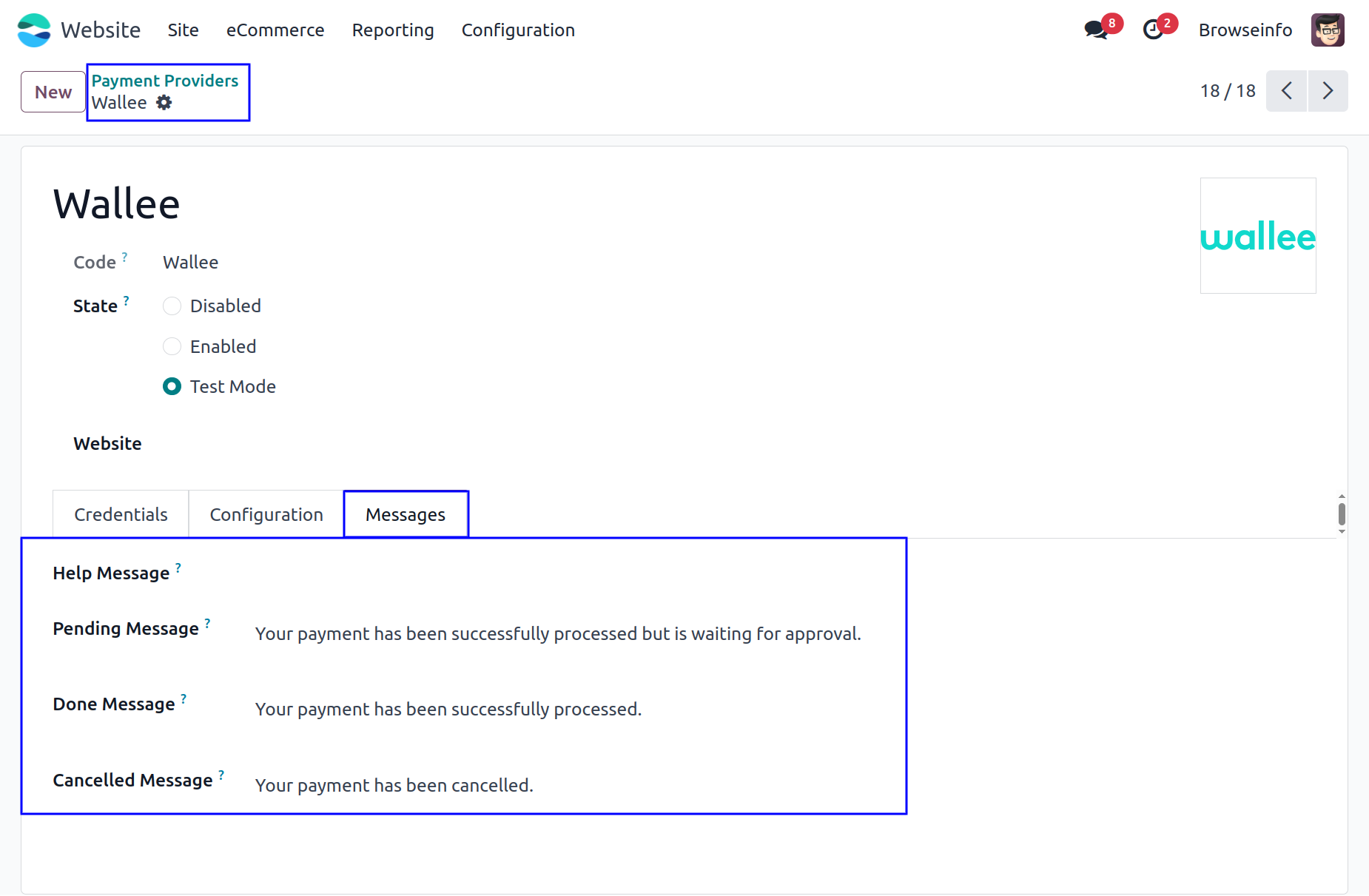 Website Site eCommerce Reporting Configuration 8 2 Browseinfo

New Payment Providers
Wallee

18 / 18

Wallee

wallee

Code ? Wallee

State ? Disabled
Enabled
Test Mode

Website

Credentials Configuration Messages

Help Message ?

Pending Message ? Your payment has been successfully processed but is waiting for approval.

Done Message ? Your payment has been successfully processed.

Cancelled Message ? Your payment has been cancelled.